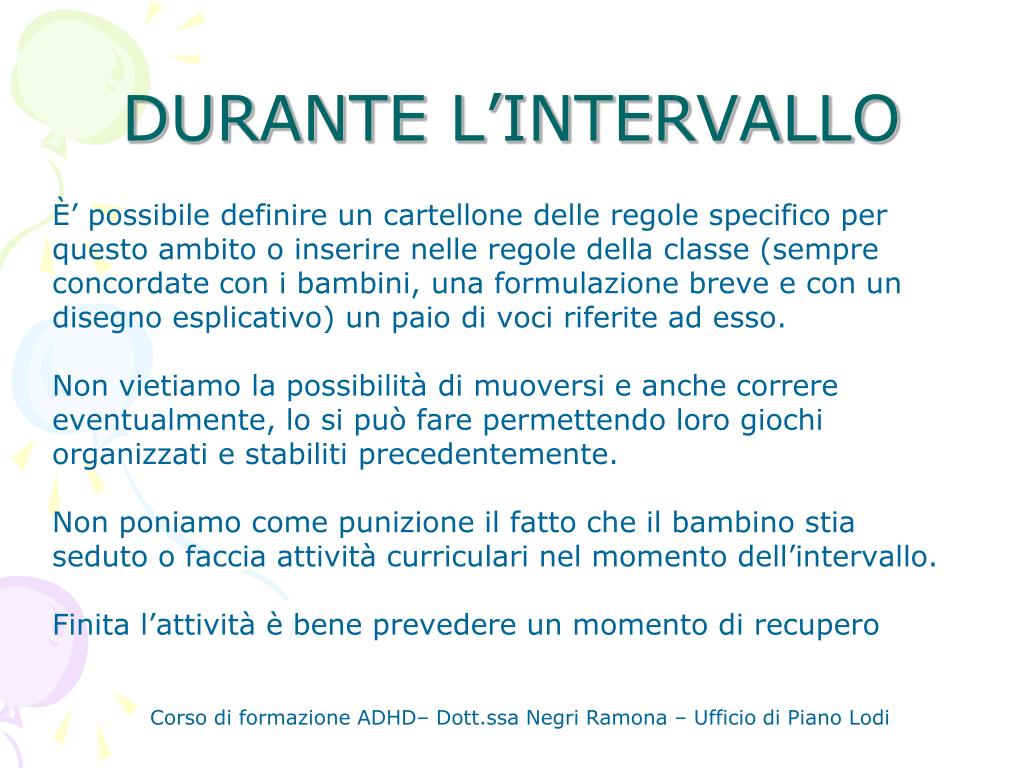 DURANTE L’INTERVALLO

È’ possibile definire un cartellone delle regole specifico per questo ambito o inserire nelle regole della classe (sempre concordate con i bambini, una formulazione breve e con un disegno esplicativo) un paio di voci riferite ad esso.

Non vietiamo la possibilità di muoversi e anche correre eventualmente, lo si può fare permettendo loro giochi organizzati e stabiliti precedentemente.

Non poniamo come punizione il fatto che il bambino stia seduto o faccia attività curriculari nel momento dell’intervallo.

Finita l’attività è bene prevedere un momento di recupero

Corso di formazione ADHD– Dott.ssa Negri Ramona – Ufficio di Piano Lodi